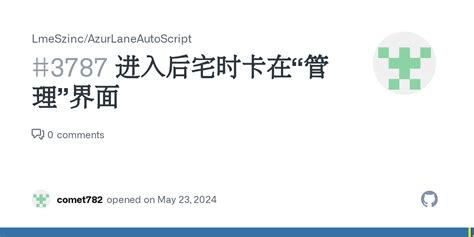 LmeSzinc/AzurLaneAutoScript

#3787 进入后宅时卡在“管理”界面

0 comments

comet782 opened on May 23, 2024